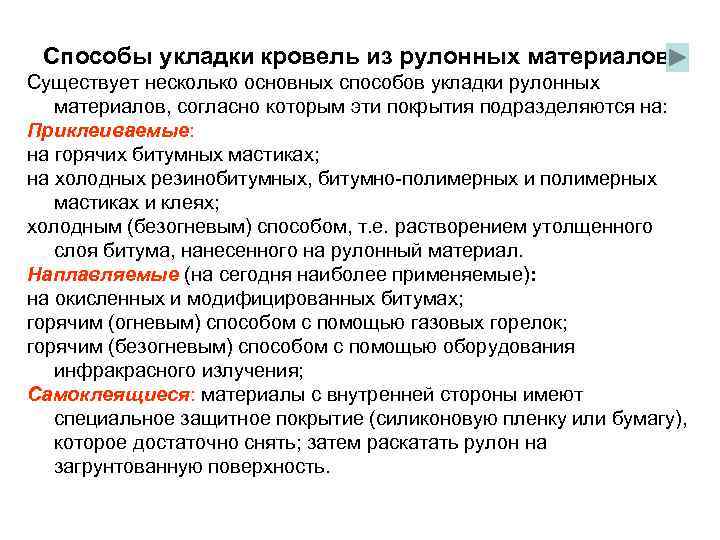 Способы укладки кровель из рулонных материалов

Существует несколько основных способов укладки рулонных материалов, согласно которым эти покрытия подразделяются на:

Приклеиваемые:

на горячих битумных мастиках;

на холодных резинобитумных, битумно-полимерных и полимерных мастиках и клеях;

холодным (безогневым) способом, т.е. растворением утолщенного слоя битума, нанесенного на рулонный материал.

Наплавляемые (на сегодня наиболее применяемые):

на окисленных и модифицированных битумах;

горячим (огневым) способом с помощью газовых горелок;

горячим (безогневым) способом с помощью оборудования инфракрасного излучения;

Самоклеящиеся: материалы с внутренней стороны имеют специальное защитное покрытие (силиконовую пленку или бумагу), которое достаточно снять; затем раскатать рулон на загрунтованную поверхность.